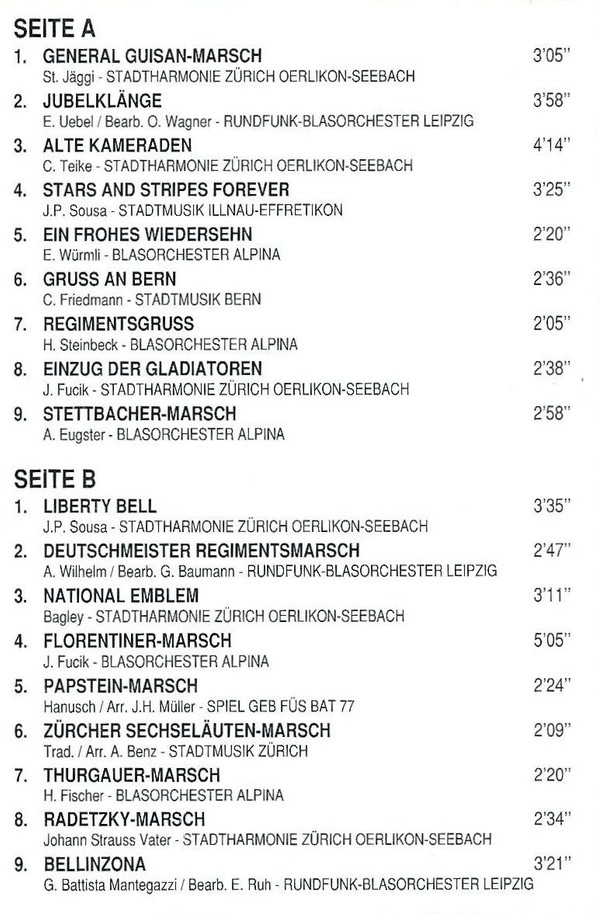 SEITE A

1. GENERAL GUISAN-MARSCH 3'05"
St. Jäggi - STADTHARMONIE ZÜRICH OERLIKON-SEEBACH

2. JUBELKLÄNGE 3'58"
E. Uebel / Bearb. O. Wagner - RUNDFUNK-BLASORCHESTER LEIPZIG

3. ALTE KAMERADEN 4'14"
C. Teike - STADTHARMONIE ZÜRICH OERLIKON-SEEBACH

4. STARS AND STRIPES FOREVER 3'25"
J.P. Sousa - STADTMUSIK ILLNAU-EFFRETIKON

5. EIN FROHES WIEDERSEHN 2'20"
E. Würmli - BLASORCHESTER ALPINA

6. GRUSS AN BERN 2'36"
C. Friedmann - STADTMUSIK BERN

7. REGIMENTSGRUSS 2'05"
H. Steinbeck - BLASORCHESTER ALPINA

8. EINZUG DER GLADIATOREN 2'38"
J. Fucik - STADTHARMONIE ZÜRICH OERLIKON-SEEBACH

9. STETTBACHER-MARSCH 2'58"
A. Eugster - BLASORCHESTER ALPINA

SEITE B

1. LIBERTY BELL 3'35"
J.P. Sousa - STADTHARMONIE ZÜRICH OERLIKON-SEEBACH

2. DEUTSCHMEISTER REGIMENTSMARSCH 2'47"
A. Wilhelm / Bearb. G. Baumann - RUNDFUNK-BLASORCHESTER LEIPZIG

3. NATIONAL EMBLEM 3'11"
Bagley - STADTHARMONIE ZÜRICH OERLIKON-SEEBACH

4. FLORENTINER-MARSCH 5'05"
J. Fucik - BLASORCHESTER ALPINA

5. PAPSTEIN-MARSCH 2'24"
Hanusch / Arr. J.H. Müller - SPIEL GEB FÜS BAT 77

6. ZÜRCHER SECHSELÄUTEN-MARSCH 2'09"
Trad. / Arr. A. Benz - STADTMUSIK ZÜRICH

7. THURGAUER-MARSCH 2'20"
H. Fischer - BLASORCHESTER ALPINA

8. RADETZKY-MARSCH 2'34"
Johann Strauss Vater - STADTHARMONIE ZÜRICH OERLIKON-SEEBACH

9. BELLINZONA 3'21"
G. Battista Mantegazzi / Bearb. E. Ruh - RUNDFUNK-BLASORCHESTER LEIPZIG